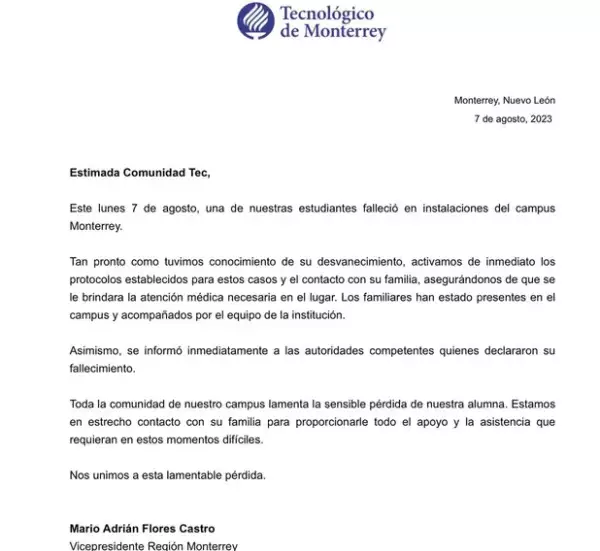 Tecnológico de Monterrey

Monterrey, Nuevo León
7 de agosto, 2023

Estimada Comunidad Tec,

Este lunes 7 de agosto, una de nuestras estudiantes falleció en instalaciones del campus Monterrey.

Tan pronto como tuvimos conocimiento de su desvanecimiento, activamos de inmediato los protocolos establecidos para estos casos y el contacto con su familia, asegurándonos de que se le brindara la atención médica necesaria en el lugar. Los familiares han estado presentes en el campus y acompañados por el equipo de la institución.

Asimismo, se informó inmediatamente a las autoridades competentes quienes declararon su fallecimiento.

Toda la comunidad de nuestro campus lamenta la sensible pérdida de nuestra alumna. Estamos en estrecho contacto con su familia para proporcionarle todo el apoyo y la asistencia que requieran en estos momentos difíciles.

Nos unimos a esta lamentable pérdida.

Mario Adrián Flores Castro
Vicepresidente Región Monterrey